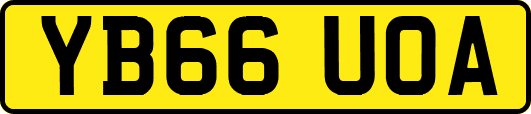 YB66 UOA